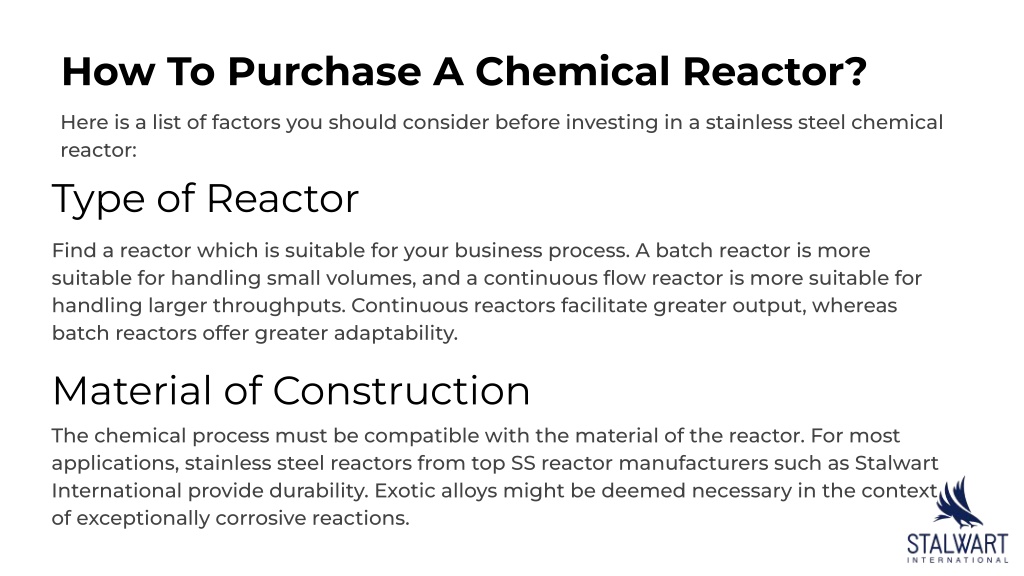 How To Purchase A Chemical Reactor?

Here is a list of factors you should consider before investing in a stainless steel chemical reactor:

Type of Reactor

Find a reactor which is suitable for your business process. A batch reactor is more suitable for handling small volumes, and a continuous flow reactor is more suitable for handling larger throughputs. Continuous reactors facilitate greater output, whereas batch reactors offer greater adaptability.

Material of Construction

The chemical process must be compatible with the material of the reactor. For most applications, stainless steel reactors from top SS reactor manufacturers such as Stalwart International provide durability. Exotic alloys might be deemed necessary in the context of exceptionally corrosive reactions.

STALWART
INTERNATIONAL